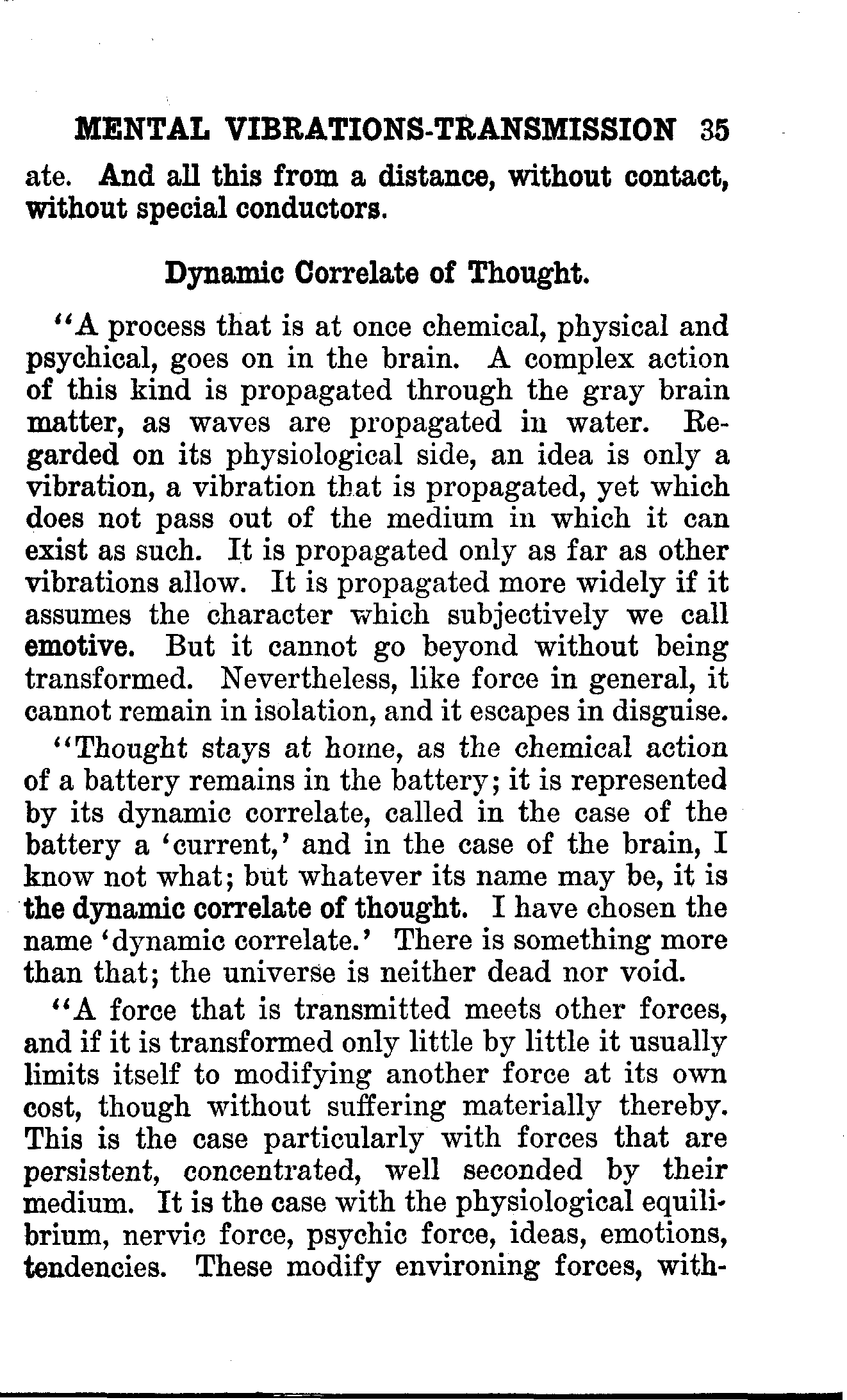 MENTAL VIBRATIONS-TRANSMISSION 35

ate. And all this from a distance, without contact, without special conductors.

Dynamic Correlate of Thought.

"A process that is at once chemical, physical and psychical, goes on in the brain. A complex action of this kind is propagated through the gray brain matter, as waves are propagated in water. Regarded on its physiological side, an idea is only a vibration, a vibration that is propagated, yet which does not pass out of the medium in which it can exist as such. It is propagated only as far as other vibrations allow. It is propagated more widely if it assumes the character which subjectively we call emotive. But it cannot go beyond without being transformed. Nevertheless, like force in general, it cannot remain in isolation, and it escapes in disguise.

"Thought stays at home, as the chemical action of a battery remains in the battery; it is represented by its dynamic correlate, called in the case of the battery a 'current,' and in the case of the brain, I know not what; but whatever its name may be, it is the dynamic correlate of thought. I have chosen the name 'dynamic correlate.' There is something more than that; the universe is neither dead nor void.

"A force that is transmitted meets other forces, and if it is transformed only little by little it usually limits itself to modifying another force at its own cost, though without suffering materially thereby. This is the case particularly with forces that are persistent, concentrated, well seconded by their medium. It is the case with the physiological equilibrium, nervic force, psychic force, ideas, emotions, tendencies. These modify environing forces, with-